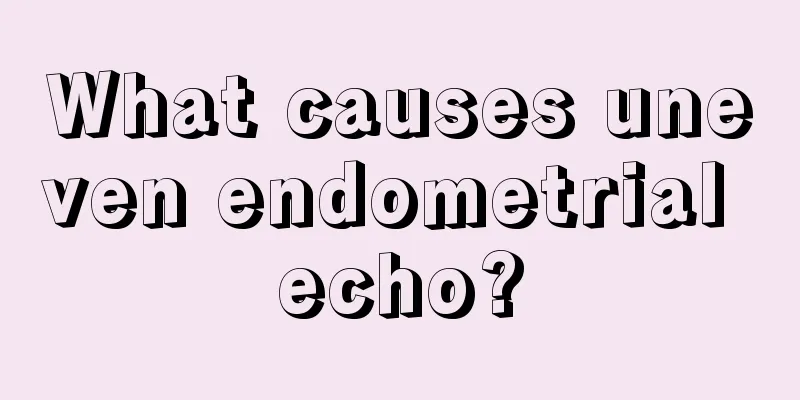 What causes uneven endometrial echo?